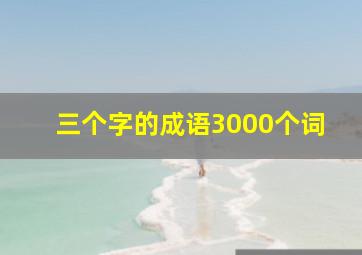 三个字的成语3000个词